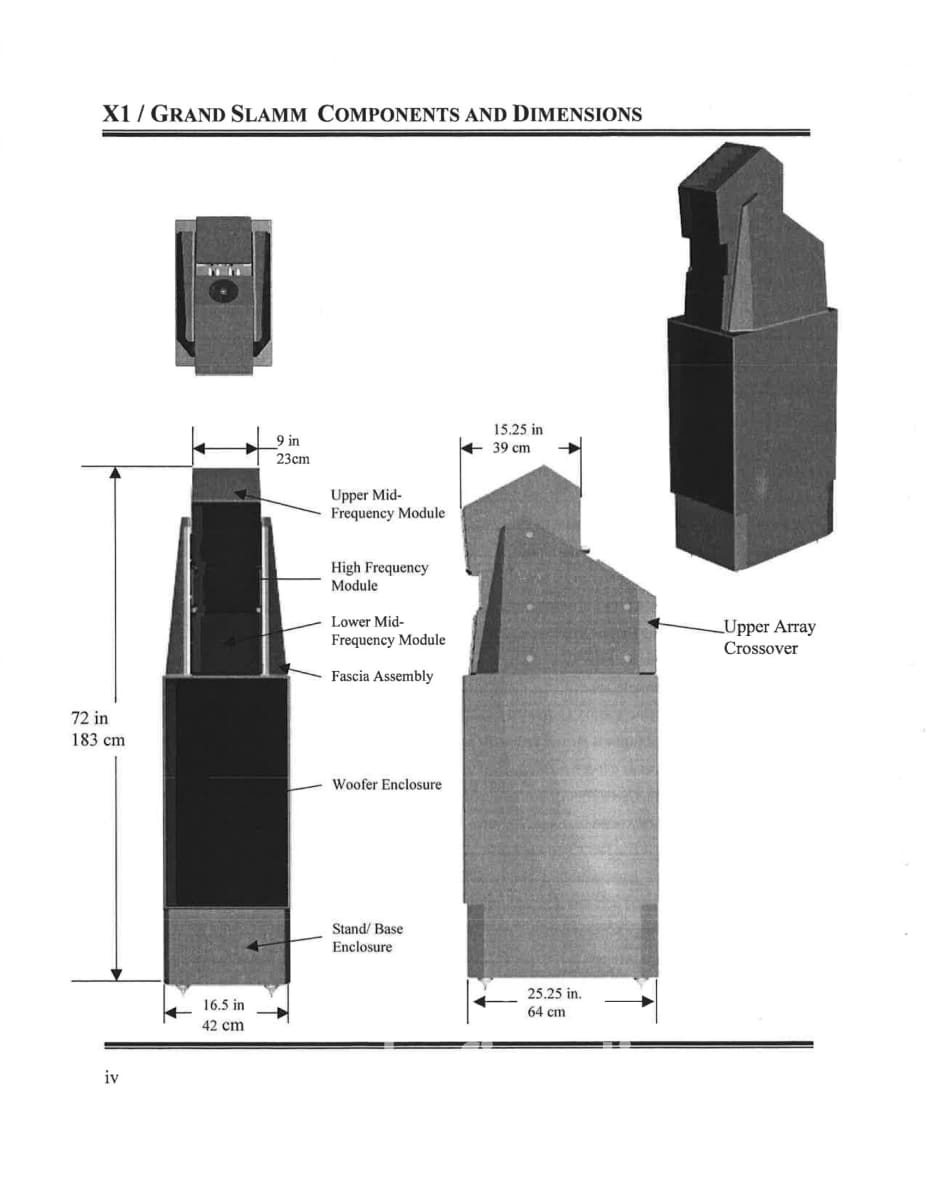 X1 / GRAND SLAMM COMPONENTS AND DIMENSIONS

9 in
23cm

15.25 in
39 cm

Upper Mid-Frequency Module

High Frequency Module

Lower Mid-Frequency Module

Fascia Assembly

Upper Array Crossover

72 in
183 cm

Woofer Enclosure

Stand/ Base Enclosure

16.5 in
42 cm

25.25 in.
64 cm

iv